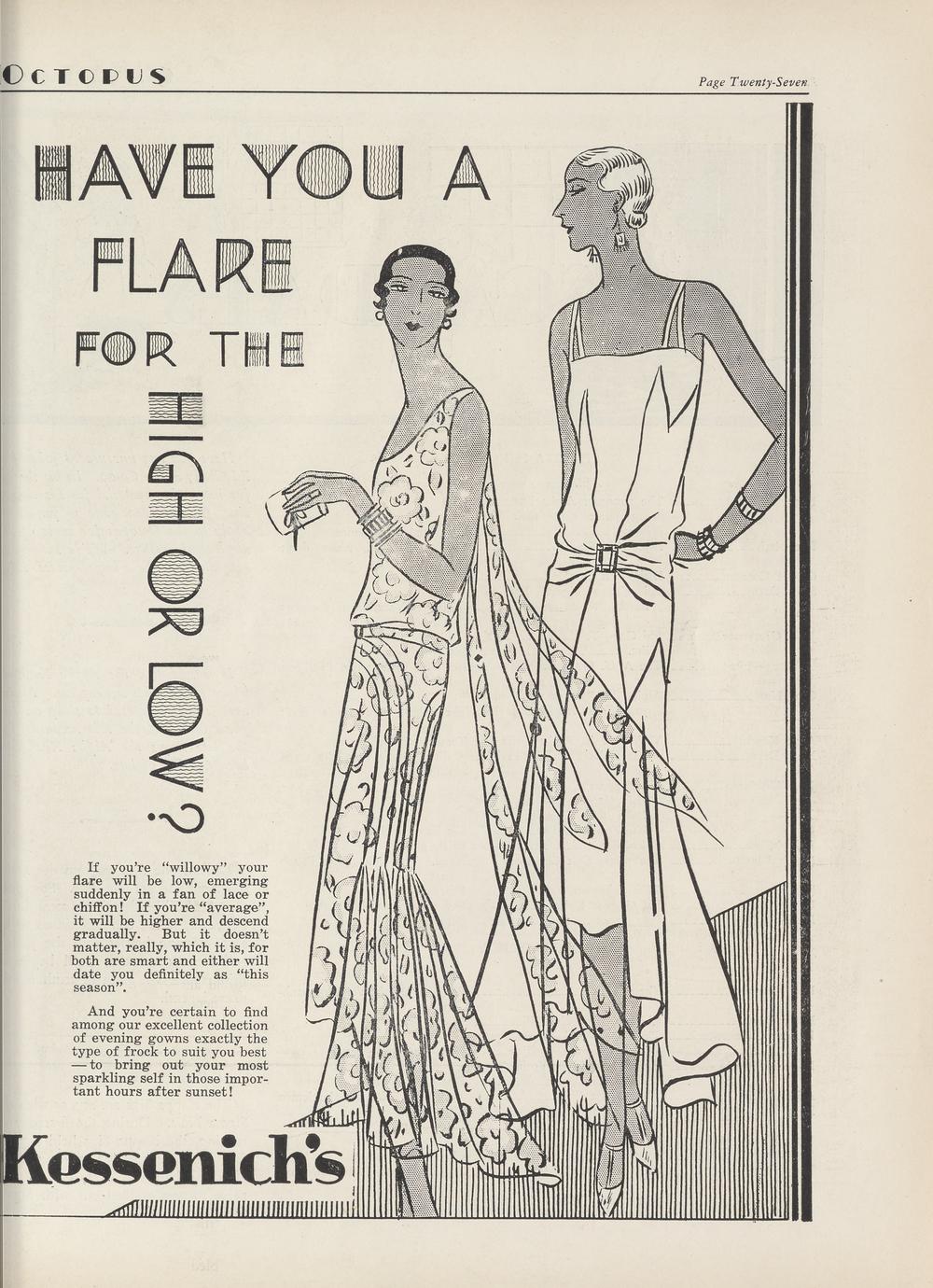 OCTOPUS

Page Twenty-Seven

HAVE YOU A
FLARE
FOR THE
HIGH OR LOW?

If you're "willowy" your flare will be low, emerging suddenly in a fan of lace or chiffon! If you're "average", it will be higher and descend gradually. But it doesn't matter, really, which it is, for both are smart and either will date you definitely as "this season".

And you're certain to find among our excellent collection of evening gowns exactly the type of frock to suit you best —to bring out your most sparkling self in those important hours after sunset!

Kessenich's